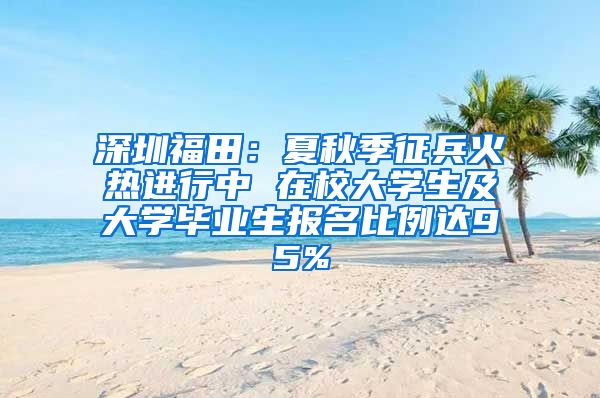 深圳福田：夏秋季征兵火热进行中 在校大学生及大学毕业生报名比例达95%